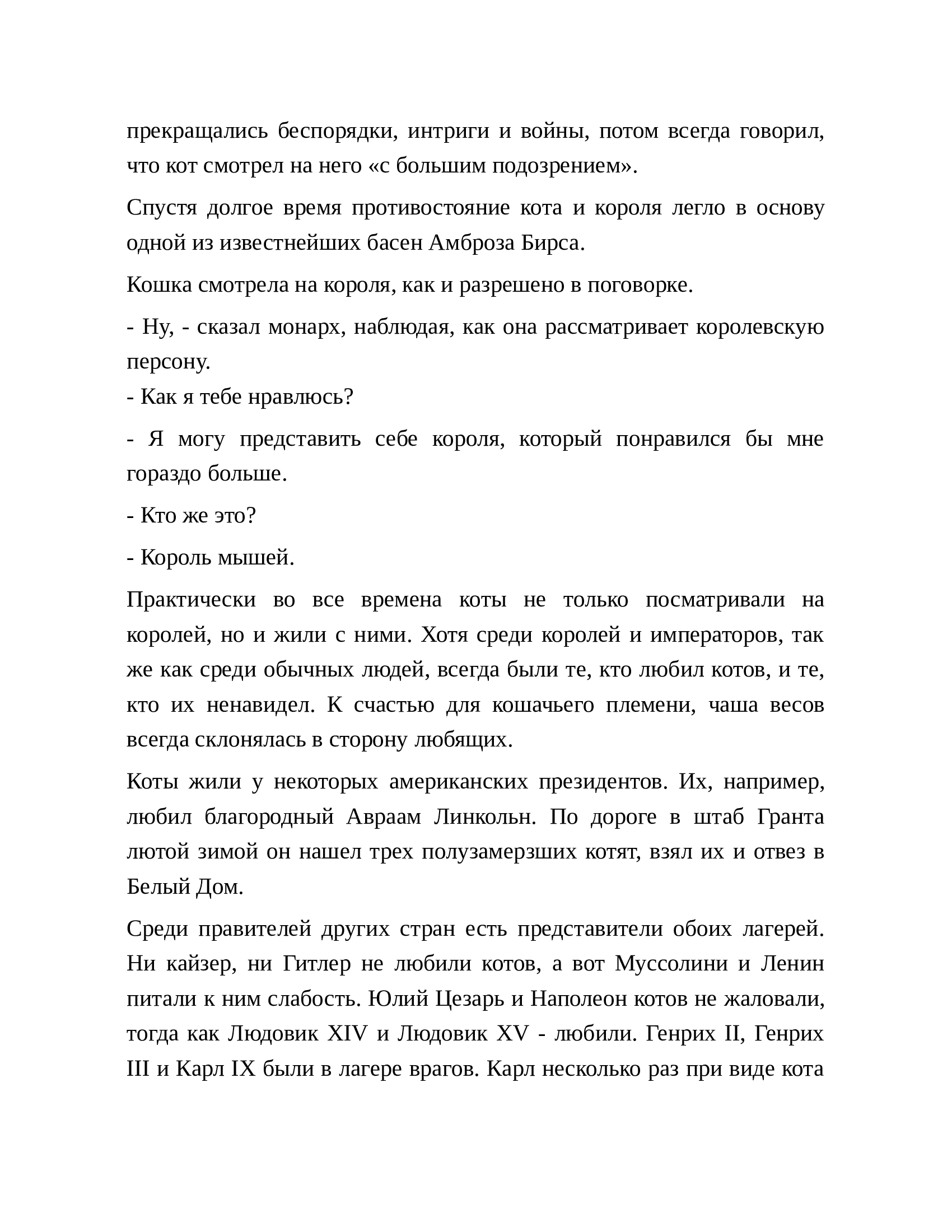 прекращались беспорядки, интриги и войны, потом всегда говорил, что кот смотрел на него «с большим подозрением».

Спустя долгое время противостояние кота и короля легло в основу одной из известнейших басен Амброза Бирса.

Кошка смотрела на короля, как и разрешено в поговорке.

- Ну, - сказал монарх, наблюдая, как она рассматривает королевскую персону.
- Как я тебе нравлюсь?

- Я могу представить себе короля, который понравился бы мне гораздо больше.

- Кто же это?

- Король мышей.

Практически во все времена коты не только посматривали на королей, но и жили с ними. Хотя среди королей и императоров, так же как среди обычных людей, всегда были те, кто любил котов, и те, кто их ненавидел. К счастью для кошачьего племени, чаша весов всегда склонялась в сторону любящих.

Коты жили у некоторых американских президентов. Их, например, любил благородный Авраам Линкольн. По дороге в штаб Гранта лютой зимой он нашел трех полузамерзших котят, взял их и отвез в Белый Дом.

Среди правителей других стран есть представители обоих лагерей. Ни кайзер, ни Гитлер не любили котов, а вот Муссолини и Ленин питали к ним слабость. Юлий Цезарь и Наполеон котов не жаловали, тогда как Людовик XIV и Людовик XV - любили. Генрих II, Генрих III и Карл IX были в лагере врагов. Карл несколько раз при виде кота